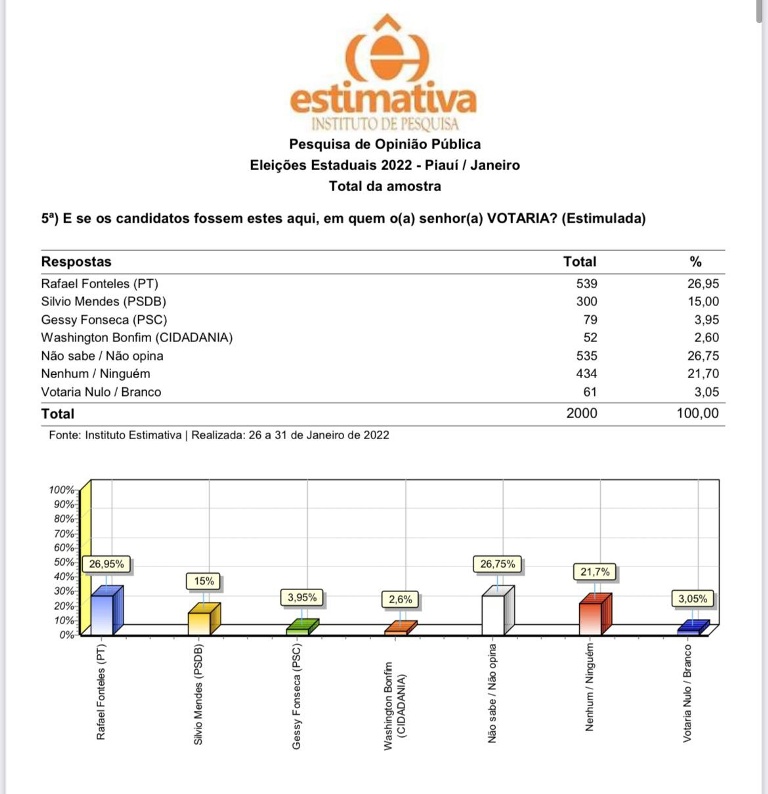 estimativa
INSTITUTO DE PESQUISA
Pesquisa de Opinião Pública
Eleições Estaduais 2022 - Piauí / Janeiro
Total da amostra

5ª) E se os candidatos fossem estes aqui, em quem o(a) senhor(a) VOTARIA? (Estimulada)

| Respostas | Total | % |
|---|---|---|
| Rafael Fonteles (PT) | 539 | 26,95 |
| Silvio Mendes (PSDB) | 300 | 15,00 |
| Gessy Fonseca (PSC) | 79 | 3,95 |
| Washington Bonfim (CIDADANIA) | 52 | 2,60 |
| Não sabe / Não opina | 535 | 26,75 |
| Nenhum / Ninguém | 434 | 21,70 |
| Votaria Nulo / Branco | 61 | 3,05 |
| Total | 2000 | 100,00 |

Fonte: Instituto Estimativa | Realizada: 26 a 31 de Janeiro de 2022

100%
90%
80%
70%
60%
50%
40%
30%
20%
10%
0%
26,95%
15%
3,95%
2,6%
26,75%
21,7%
3,05%
Rafael Fonteles (PT)
Silvio Mendes (PSDB)
Gessy Fonseca (PSC)
Washington Bonfim (CIDADANIA)
Não sabe / Não opina
Nenhum / Ninguém
Votaria Nulo / Branco